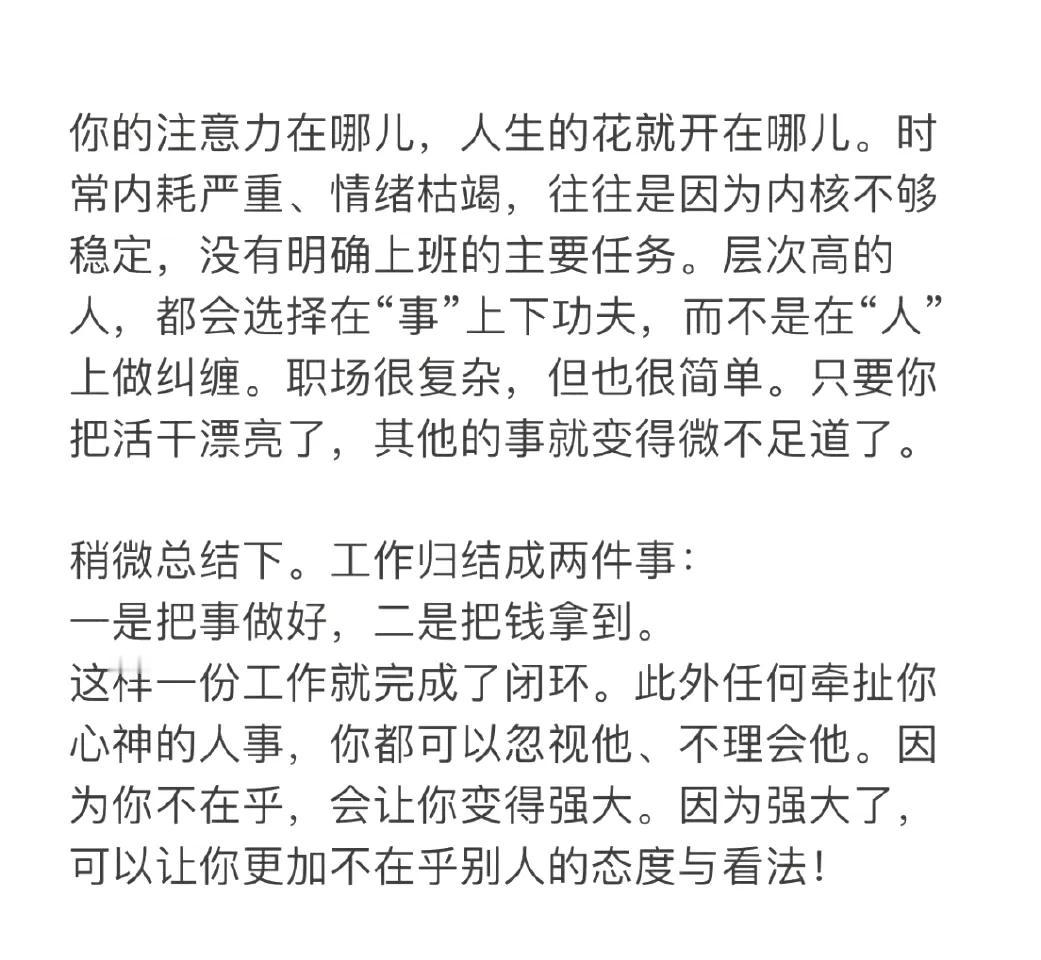 你的注意力在哪儿，人生的花就开在哪儿。时常内耗严重、情绪枯竭，往往是因为内核不够稳定，没有明确上班的主要任务。层次高的人，都会选择在“事”上下功夫，而不是在“人”上做纠缠。职场很复杂，但也很简单。只要你把活干漂亮了，其他的事就变得微不足道了。

稍微总结下。工作归结成两件事：
一是把事做好，二是把钱拿到。
这样一份工作就完成了闭环。此外任何牵扯你心神的人事，你都可以忽视他、不理会他。因为你不在乎，会让你变得强大。因为强大了，可以让你更加不在乎别人的态度与看法！